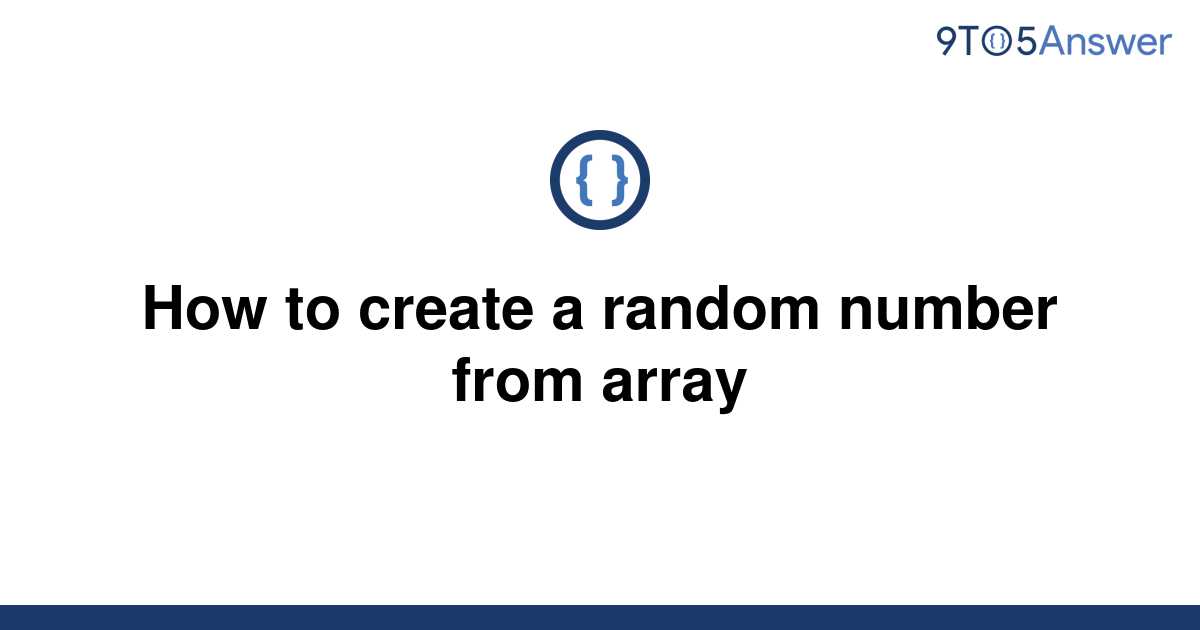 9TO5Answer

{ }

How to create a random number from array